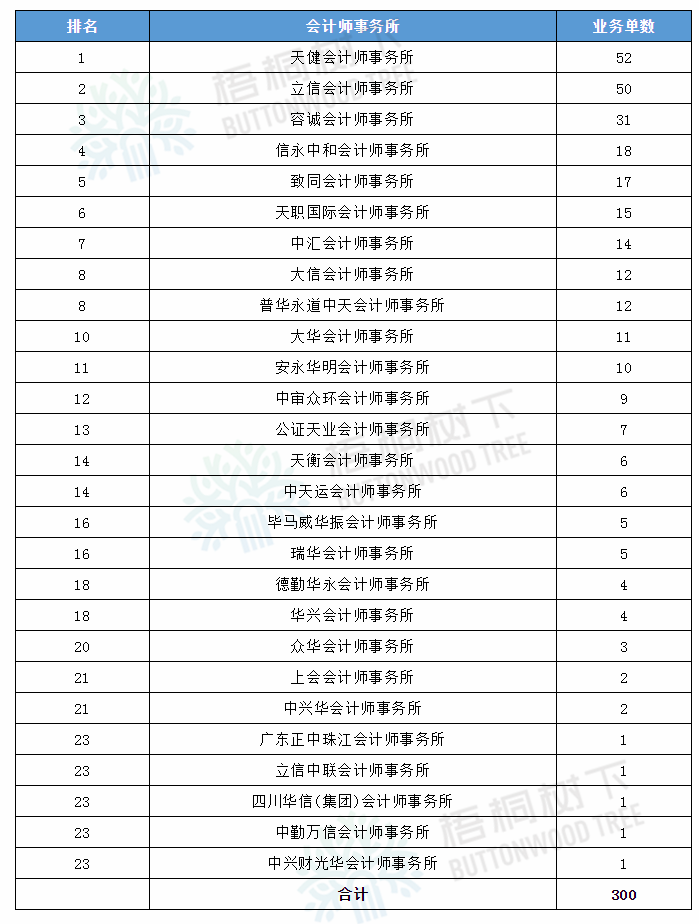 | 排名 | 会计师事务所 | 业务单数 |
|---|---|---|
| 1 | 天健会计师事务所 | 52 |
| 2 | 立信会计师事务所 | 50 |
| 3 | 容诚会计师事务所 | 31 |
| 4 | 信永中和会计师事务所 | 18 |
| 5 | 致同会计师事务所 | 17 |
| 6 | 天职国际会计师事务所 | 15 |
| 7 | 中汇会计师事务所 | 14 |
| 8 | 大信会计师事务所 | 12 |
| 8 | 普华永道中天会计师事务所 | 12 |
| 10 | 大华会计师事务所 | 11 |
| 11 | 安永华明会计师事务所 | 10 |
| 12 | 中审众环会计师事务所 | 9 |
| 13 | 公证天业会计师事务所 | 7 |
| 14 | 天衡会计师事务所 | 6 |
| 14 | 中天运会计师事务所 | 6 |
| 16 | 毕马威华振会计师事务所 | 5 |
| 16 | 瑞华会计师事务所 | 5 |
| 18 | 德勤华永会计师事务所 | 4 |
| 18 | 华兴会计师事务所 | 4 |
| 20 | 众华会计师事务所 | 3 |
| 21 | 上会会计师事务所 | 2 |
| 21 | 中兴华会计师事务所 | 2 |
| 23 | 广东正中珠江会计师事务所 | 1 |
| 23 | 立信中联会计师事务所 | 1 |
| 23 | 四川华信(集团)会计师事务所 | 1 |
| 23 | 中勤万信会计师事务所 | 1 |
| 23 | 中兴财光华会计师事务所 | 1 |
|  | 合计 | 300 |

梧桐树下 BUTTONWOOD TREE